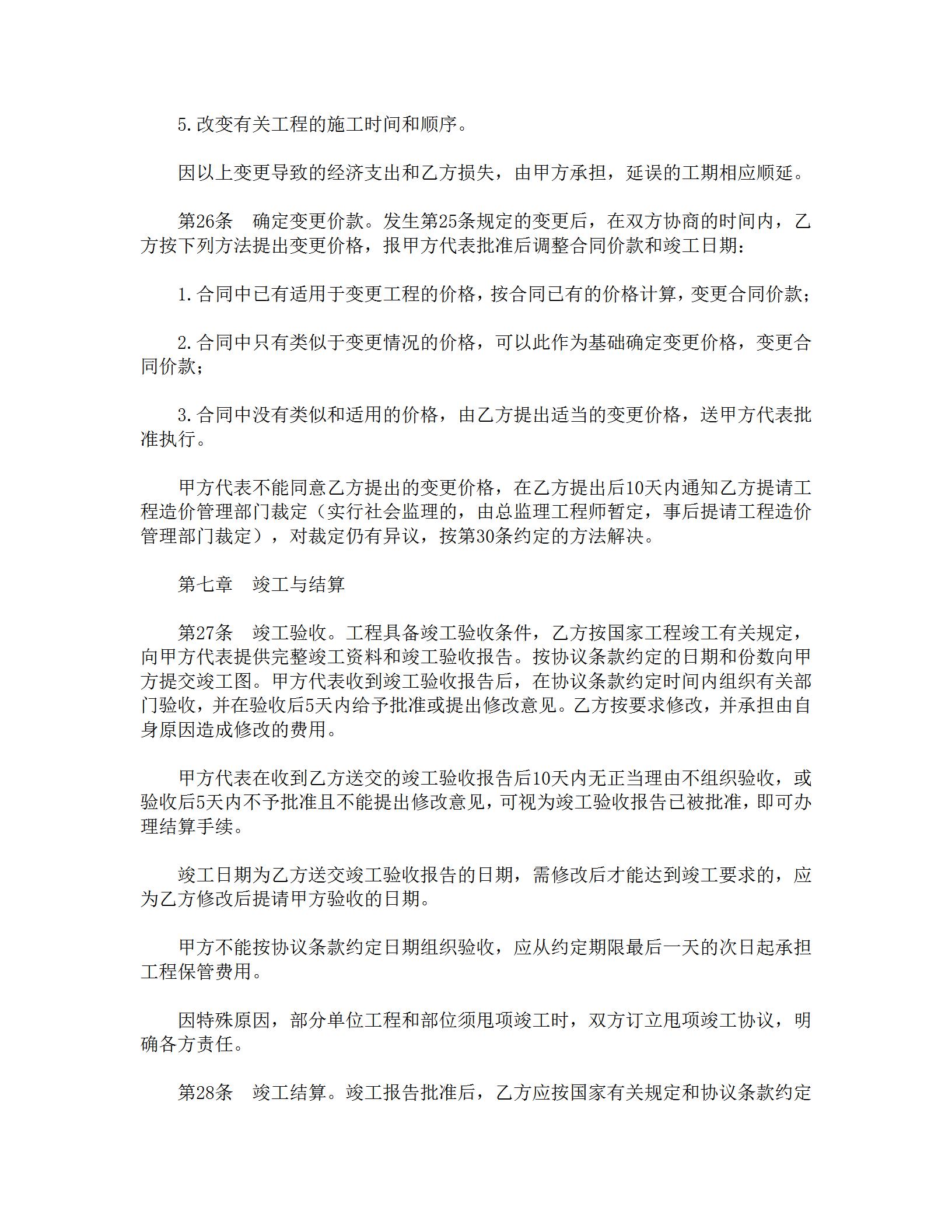 5.改变有关工程的施工时间和顺序。

因以上变更导致的经济支出和乙方损失，由甲方承担，延误的工期相应顺延。

第26条　确定变更价款。发生第25条规定的变更后，在双方协商的时间内，乙方按下列方法提出变更价格，报甲方代表批准后调整合同价款和竣工日期：

1.合同中已有适用于变更工程的价格，按合同已有的价格计算，变更合同价款；

2.合同中只有类似于变更情况的价格，可以此作为基础确定变更价格，变更合同价款；

3.合同中没有类似和适用的价格，由乙方提出适当的变更价格，送甲方代表批准执行。

甲方代表不能同意乙方提出的变更价格，在乙方提出后10天内通知乙方提请工程造价管理部门裁定（实行社会监理的，由总监理工程师暂定，事后提请工程造价管理部门裁定），对裁定仍有异议，按第30条约定的方法解决。

第七章　竣工与结算

第27条　竣工验收。工程具备竣工验收条件，乙方按国家工程竣工有关规定，向甲方代表提供完整竣工资料和竣工验收报告。按协议条款约定的日期和份数向甲方提交竣工图。甲方代表收到竣工验收报告后，在协议条款约定时间内组织有关部门验收，并在验收后5天内给予批准或提出修改意见。乙方按要求修改，并承担由自身原因造成修改的费用。

甲方代表在收到乙方送交的竣工验收报告后10天内无正当理由不组织验收，或验收后5天内不予批准且不能提出修改意见，可视为竣工验收报告已被批准，即可办理结算手续。

竣工日期为乙方送交竣工验收报告的日期，需修改后才能达到竣工要求的，应为乙方修改后提请甲方验收的日期。

甲方不能按协议条款约定日期组织验收，应从约定期限最后一天的次日起承担工程保管费用。

因特殊原因，部分单位工程和部位须甩项竣工时，双方订立甩项竣工协议，明确各方责任。

第28条　竣工结算。竣工报告批准后，乙方应按国家有关规定和协议条款约定